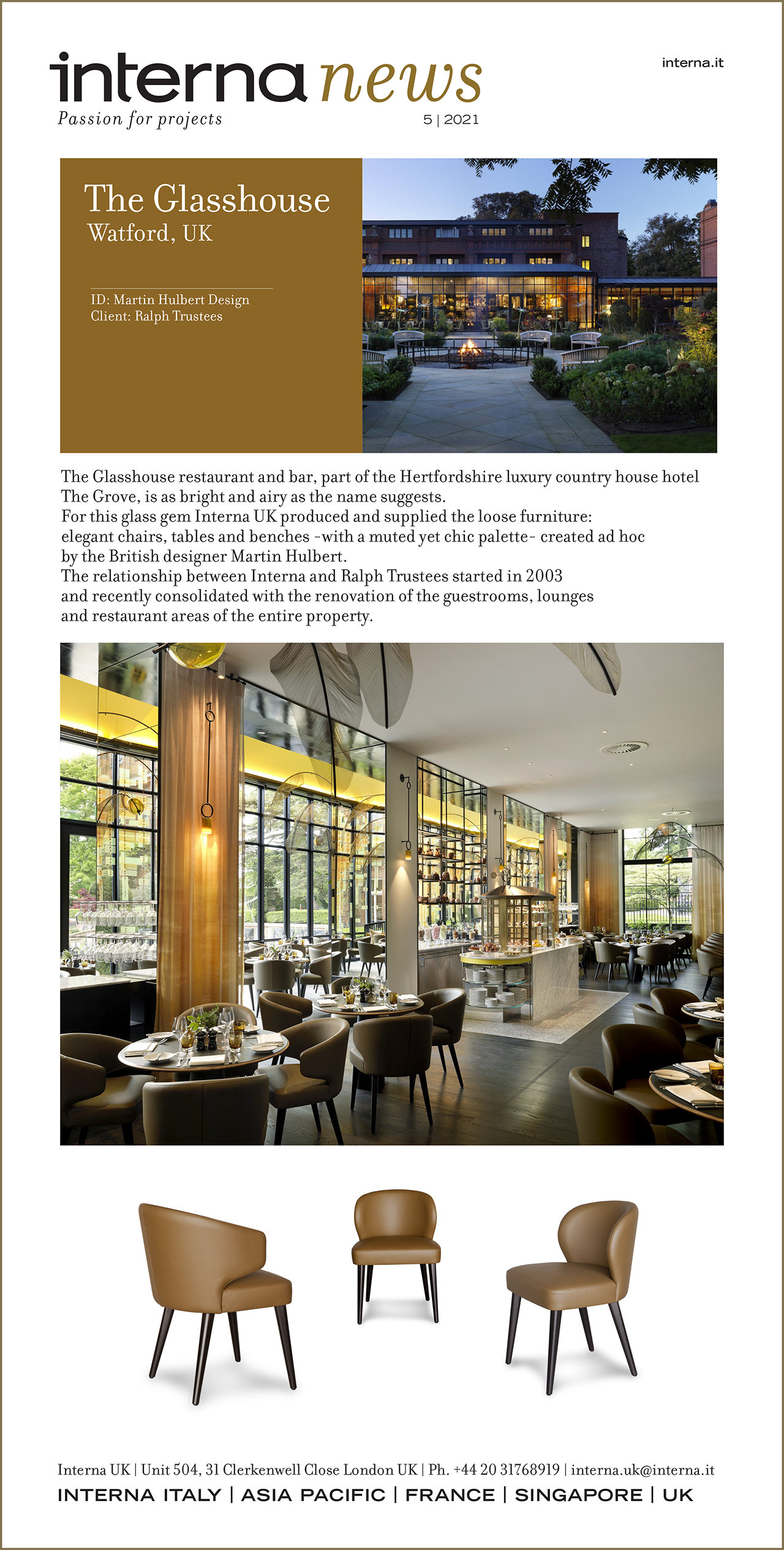 interna news
Passion for projects
5 | 2021
interna.it

The Glasshouse
Watford, UK

ID: Martin Hulbert Design
Client: Ralph Trustees

The Glasshouse restaurant and bar, part of the Hertfordshire luxury country house hotel The Grove, is as bright and airy as the name suggests.
For this glass gem Interna UK produced and supplied the loose furniture: elegant chairs, tables and benches -with a muted yet chic palette- created ad hoc by the British designer Martin Hulbert.
The relationship between Interna and Ralph Trustees started in 2003 and recently consolidated with the renovation of the guestrooms, lounges and restaurant areas of the entire property.

Interna UK | Unit 504, 31 Clerkenwell Close London UK | Ph. +44 20 31768919 | interna.uk@interna.it
INTERNA ITALY | ASIA PACIFIC | FRANCE | SINGAPORE | UK